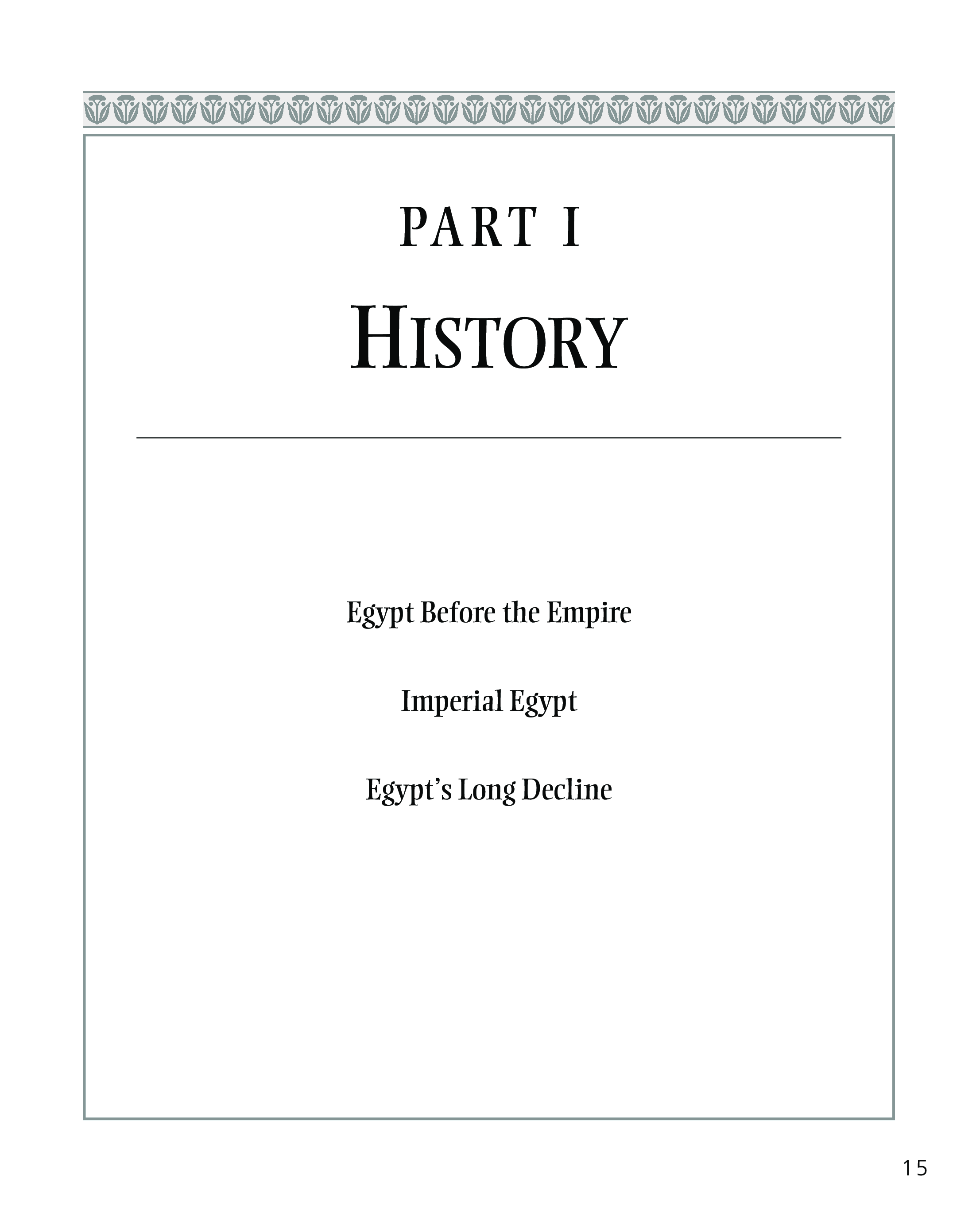 PART I

HISTORY

Egypt Before the Empire

Imperial Egypt

Egypt's Long Decline

15